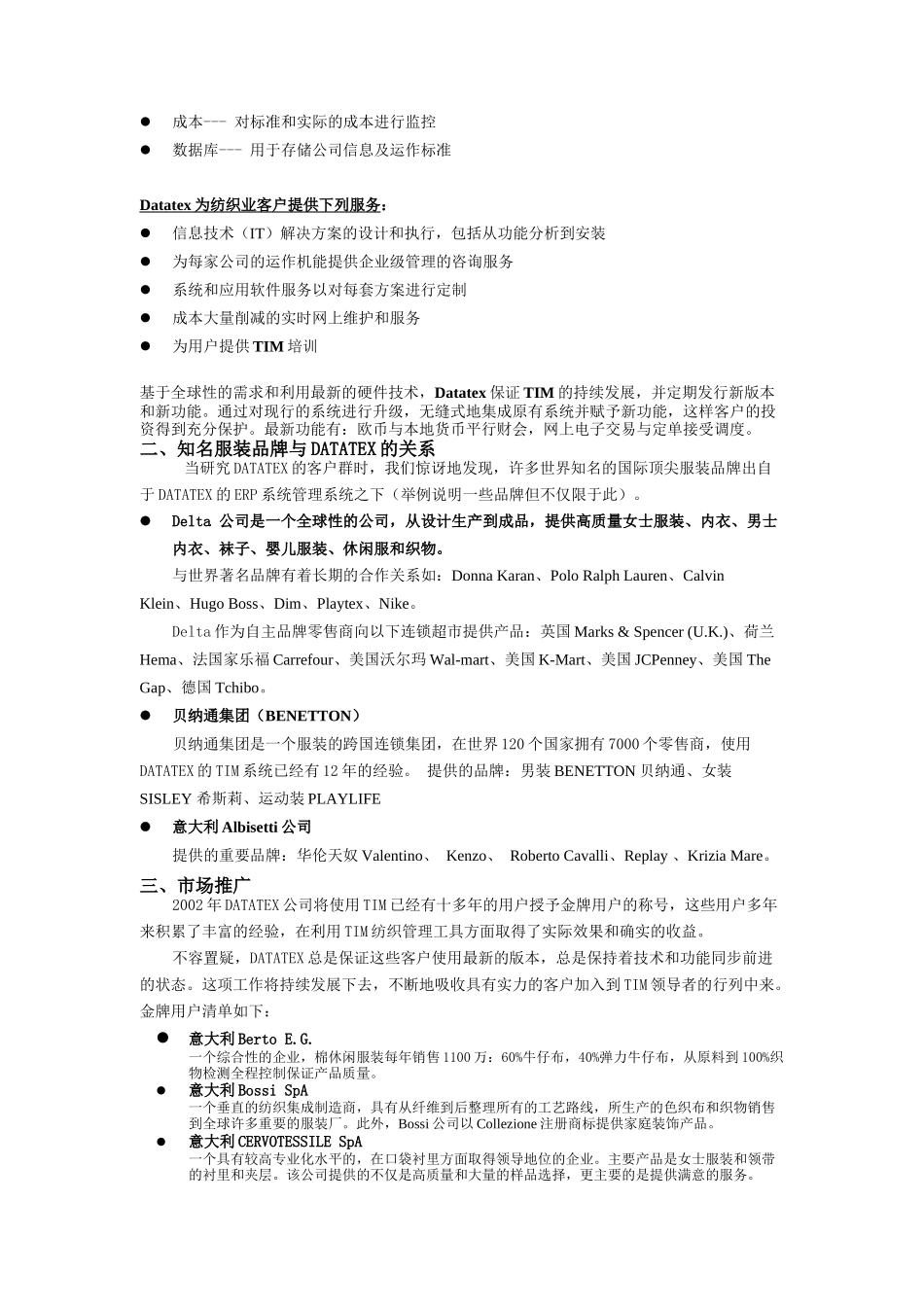 ● 成本--- 对标准和实际的成本进行监控
● 数据库--- 用于存储公司信息及运作标准

Datatex 为纺织业客户提供下列服务：
● 信息技术（IT）解决方案的设计和执行，包括从功能分析到安装
● 为每家公司的运作机能提供企业级管理的咨询服务
● 系统和应用软件服务以对每套方案进行定制
● 成本大量削减的实时网上维护和服务
● 为用户提供 TIM 培训

基于全球性的需求和利用最新的硬件技术，Datatex 保证 TIM 的持续发展，并定期发行新版本和新功能。通过对现行的系统进行升级，无缝式地集成原有系统并赋予新功能，这样客户的投资得到充分保护。最新功能有：欧币与本地货币平行财会，网上电子交易与定单接受调度。

二、知名服装品牌与 DATATEX 的关系
当研究 DATATEX 的客户群时，我们惊讶地发现，许多世界知名的国际顶尖服装品牌出自于 DATATEX 的 ERP 系统管理系统之下（举例说明一些品牌但不仅限于此）。

● Delta 公司是一个全球性的公司，从设计生产到成品，提供高质量女士服装、内衣、男士内衣、袜子、婴儿服装、休闲服和织物。
与世界著名品牌有着长期的合作关系如：Donna Karan、Polo Ralph Lauren、Calvin Klein、Hugo Boss、Dim、Playtex、Nike。
Delta 作为自主品牌零售商向以下连锁超市提供产品：英国 Marks & Spencer (U.K.)、荷兰 Hema、法国家乐福 Carrefour、美国沃尔玛 Wal-mart、美国 K-Mart、美国 JCPenney、美国 The Gap、德国 Tchibo。

● 贝纳通集团（BENETTON）
贝纳通集团是一个服装的跨国连锁集团，在世界 120 个国家拥有 7000 个零售商，使用 DATATEX 的 TIM 系统已经有 12 年的经验。 提供的品牌：男装 BENETTON 贝纳通、女装 SISLEY 希斯莉、运动装 PLAYLIFE

● 意大利 Albisetti 公司
提供的重要品牌：华伦天奴 Valentino、 Kenzo、 Roberto Cavalli、Replay 、Krizia Mare。

三、市场推广
2002 年 DATATEX 公司将使用 TIM 已经有十多年的用户授予金牌用户的称号，这些用户多年来积累了丰富的经验，在利用 TIM 纺织管理工具方面取得了实际效果和确实的收益。
不容置疑，DATATEX 总是保证这些客户使用最新的版本，总是保持着技术和功能同步前进的状态。这项工作将持续发展下去，不断地吸收具有实力的客户加入到 TIM 领导者的行列中来。金牌用户清单如下：

● 意大利 Berto E.G.
一个综合性的企业，棉休闲服装每年销售 1100 万：60%牛仔布，40%弹力牛仔布，从原料到 100%织物检测全程控制保证产品质量。
● 意大利 Bossi SpA
一个垂直的纺织集成制造商，具有从纤维到后整理所有的工艺路线，所生产的色织布和织物销售到全球许多重要的服装厂。此外，Bossi 公司以 Collezione 注册商标提供家庭装饰产品。
● 意大利 CERVOTESSILE SpA
一个具有较高专业化水平的，在口袋衬里方面取得领导地位的企业。主要产品是女士服装和领带的衬里和夹层。该公司提供的不仅是高质量和大量的样品选择，更主要的是提供满意的服务。